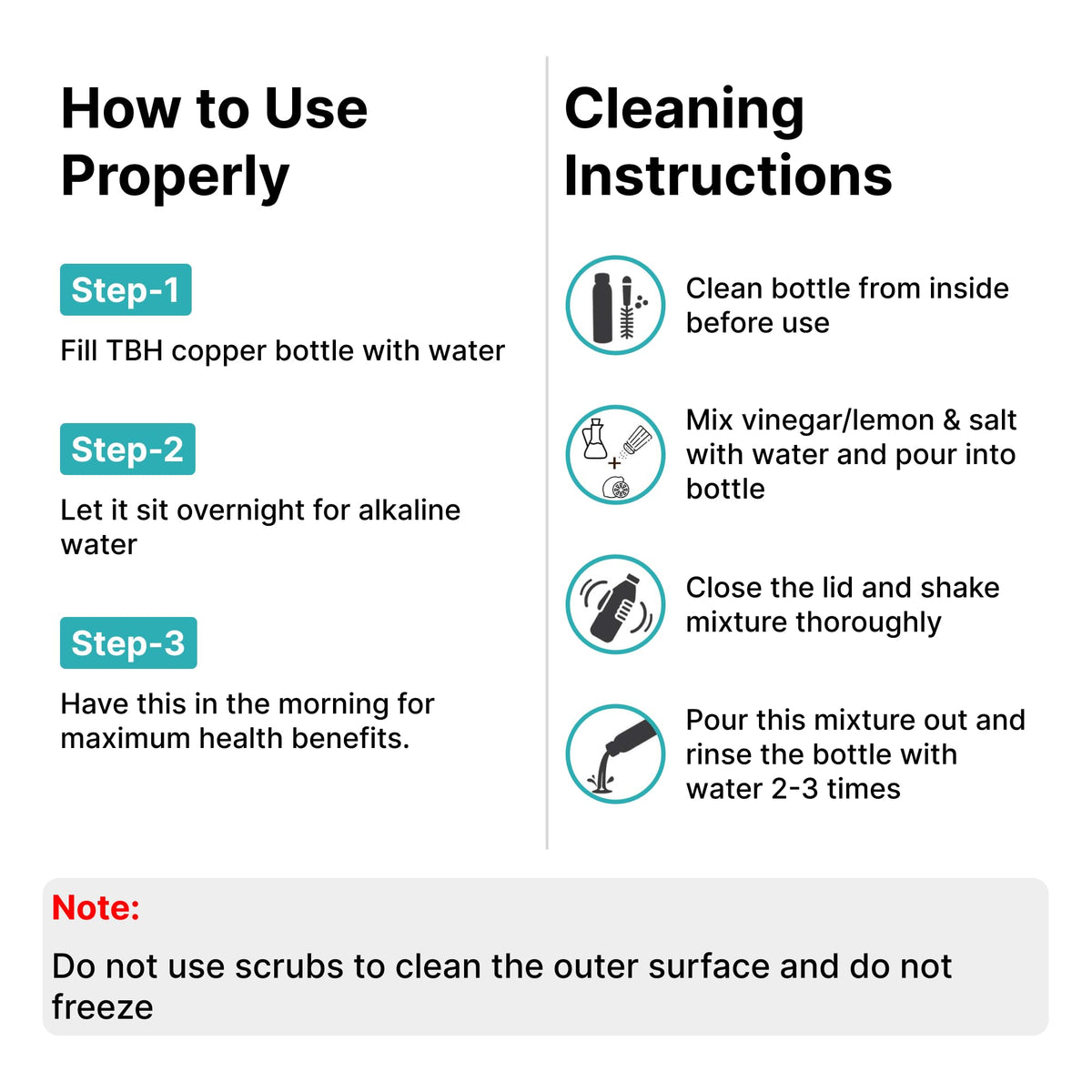 How to Use Properly

Step-1

Fill TBH copper bottle with water

Step-2

Let it sit overnight for alkaline water

Step-3

Have this in the morning for maximum health benefits.

Cleaning Instructions

Clean bottle from inside before use

Mix vinegar/lemon & salt with water and pour into bottle

Close the lid and shake mixture thoroughly

Pour this mixture out and rinse the bottle with water 2-3 times

Note:

Do not use scrubs to clean the outer surface and do not freeze